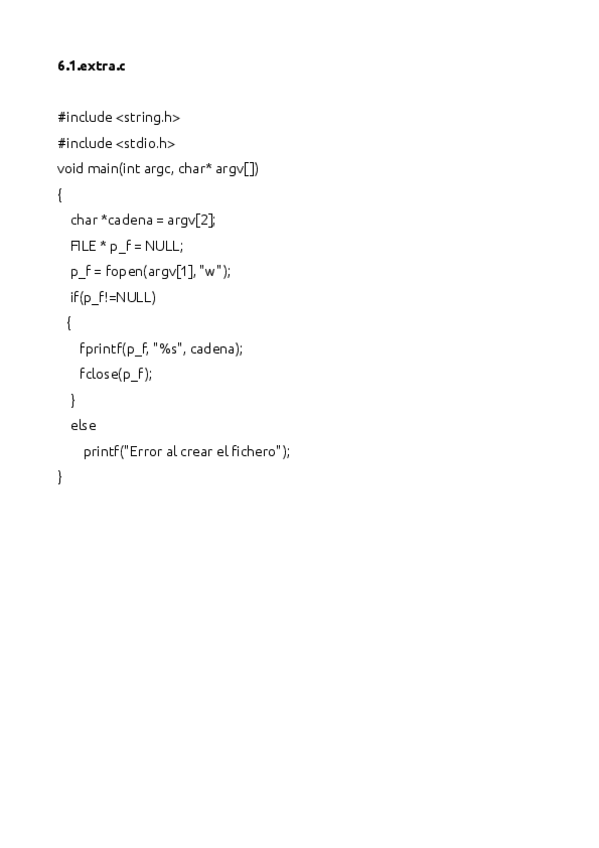 6.1.extra.c

#include <string.h>
#include <stdio.h>
void main(int argc, char* argv[])
{
   char *cadena = argv[2];
   FILE * p_f = NULL;
   p_f = fopen(argv[1], "w");
   if(p_f!=NULL)
  {
     fprintf(p_f, "%s", cadena);
     fclose(p_f);
   }
   else
      printf("Error al crear el fichero");
}